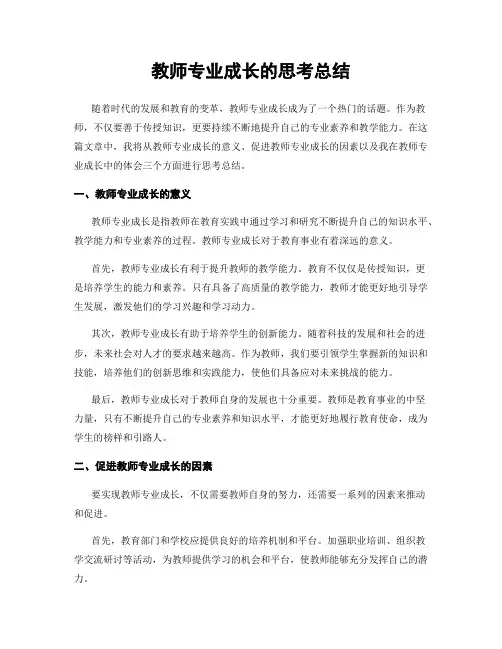 教师专业成长的思考总结

随着时代的发展和教育的变革，教师专业成长成为了一个热门的话题。作为教师，不仅要善于传授知识，更要持续不断地提升自己的专业素养和教学能力。在这篇文章中，我将从教师专业成长的意义、促进教师专业成长的因素以及我在教师专业成长中的体会三个方面进行思考总结。

一、教师专业成长的意义

教师专业成长是指教师在教育实践中通过学习和研究不断提升自己的知识水平、教学能力和专业素养的过程。教师专业成长对于教育事业有着深远的意义。

首先，教师专业成长有利于提升教师的教学能力。教育不仅仅是传授知识，更是培养学生的能力和素养。只有具备了高质量的教学能力，教师才能更好地引导学生发展，激发他们的学习兴趣和学习动力。

其次，教师专业成长有助于培养学生的创新能力。随着科技的发展和社会的进步，未来社会对人才的要求越来越高。作为教师，我们要引领学生掌握新的知识和技能，培养他们的创新思维和实践能力，使他们具备应对未来挑战的能力。

最后，教师专业成长对于教师自身的发展也十分重要。教师是教育事业的中坚力量，只有不断提升自己的专业素养和知识水平，才能更好地履行教育使命，成为学生的榜样和引路人。

二、促进教师专业成长的因素

要实现教师专业成长，不仅需要教师自身的努力，还需要一系列的因素来推动和促进。

首先，教育部门和学校应提供良好的培养机制和平台。加强职业培训、组织教学交流研讨等活动，为教师提供学习的机会和平台，使教师能够充分发挥自己的潜力。